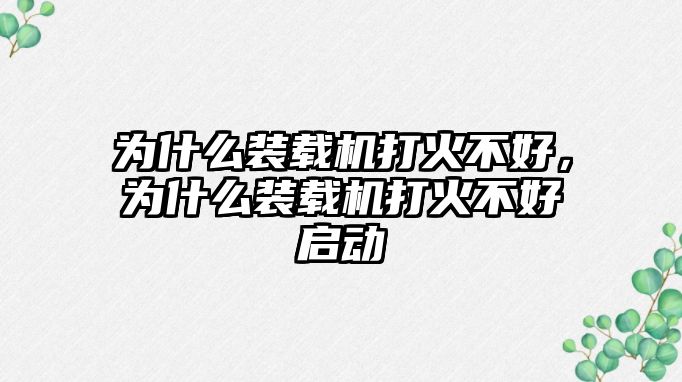 为什么装载机打火不好，为什么装载机打火不好启动